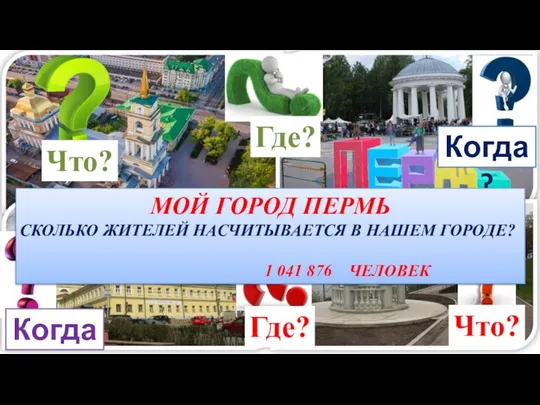 Что?

Где?

Когда

МОЙ ГОРОД ПЕРМЬ
СКОЛЬКО ЖИТЕЛЕЙ НАСЧИТЫВАЕТСЯ В НАШЕМ ГОРОДЕ?

1 041 876 ЧЕЛОВЕК

Когда

Где?

Что?